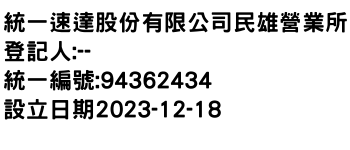 統一速達股份有限公司民雄營業所
登記人:--
統一編號:94362434
設立日期2023-12-18